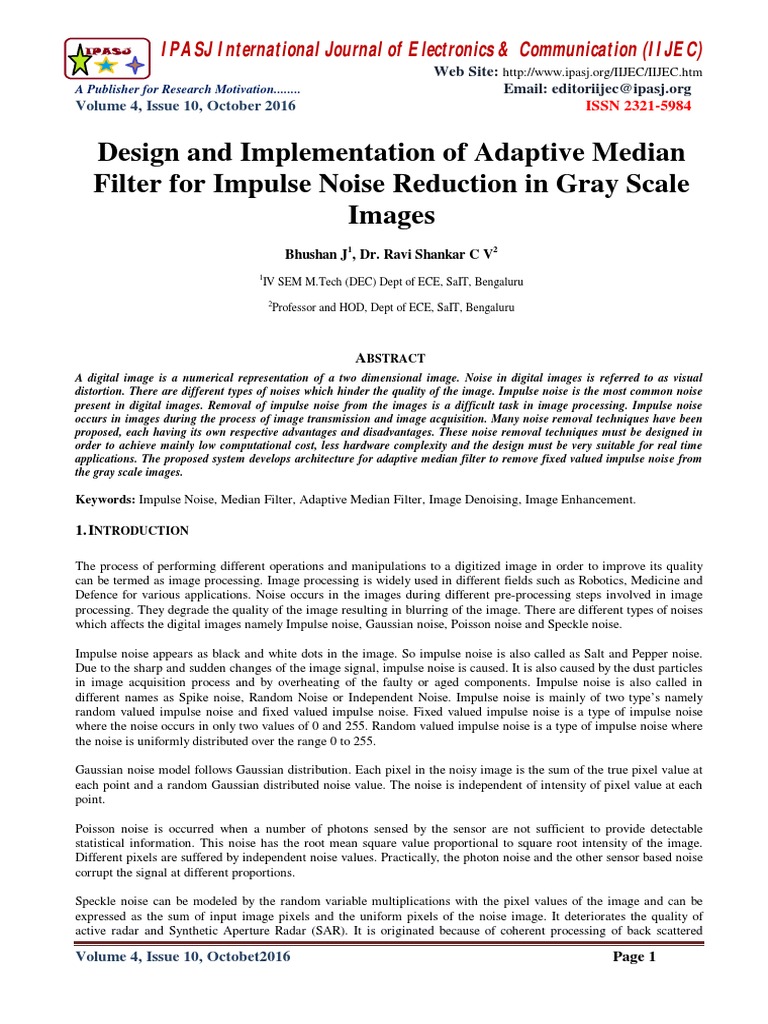 IPASJ

IPASJ International Journal of Electronics & Communication (IIJEC)

Web Site: http://www.ipasj.org/IIJEC/IIJEC.htm

A Publisher for Research Motivation........

Email: editoriijec@ipasj.org

Volume 4, Issue 10, October 2016

ISSN 2321-5984

Design and Implementation of Adaptive Median Filter for Impulse Noise Reduction in Gray Scale Images

Bhushan J$^1$, Dr. Ravi Shankar C V$^2$

$^1$IV SEM M.Tech (DEC) Dept of ECE, SaIT, Bengaluru

$^2$Professor and HOD, Dept of ECE, SaIT, Bengaluru

ABSTRACT

A digital image is a numerical representation of a two dimensional image. Noise in digital images is referred to as visual distortion. There are different types of noises which hinder the quality of the image. Impulse noise is the most common noise present in digital images. Removal of impulse noise from the images is a difficult task in image processing. Impulse noise occurs in images during the process of image transmission and image acquisition. Many noise removal techniques have been proposed, each having its own respective advantages and disadvantages. These noise removal techniques must be designed in order to achieve mainly low computational cost, less hardware complexity and the design must be very suitable for real time applications. The proposed system develops architecture for adaptive median filter to remove fixed valued impulse noise from the gray scale images.

Keywords: Impulse Noise, Median Filter, Adaptive Median Filter, Image Denoising, Image Enhancement.

1. INTRODUCTION

The process of performing different operations and manipulations to a digitized image in order to improve its quality can be termed as image processing. Image processing is widely used in different fields such as Robotics, Medicine and Defence for various applications. Noise occurs in the images during different pre-processing steps involved in image processing. They degrade the quality of the image resulting in blurring of the image. There are different types of noises which affects the digital images namely Impulse noise, Gaussian noise, Poisson noise and Speckle noise.

Impulse noise appears as black and white dots in the image. So impulse noise is also called as Salt and Pepper noise. Due to the sharp and sudden changes of the image signal, impulse noise is caused. It is also caused by the dust particles in image acquisition process and by overheating of the faulty or aged components. Impulse noise is also called in different names as Spike noise, Random Noise or Independent Noise. Impulse noise is mainly of two type's namely random valued impulse noise and fixed valued impulse noise. Fixed valued impulse noise is a type of impulse noise where the noise occurs in only two values of 0 and 255. Random valued impulse noise is a type of impulse noise where the noise is uniformly distributed over the range 0 to 255.

Gaussian noise model follows Gaussian distribution. Each pixel in the noisy image is the sum of the true pixel value at each point and a random Gaussian distributed noise value. The noise is independent of intensity of pixel value at each point.

Poisson noise is occurred when a number of photons sensed by the sensor are not sufficient to provide detectable statistical information. This noise has the root mean square value proportional to square root intensity of the image. Different pixels are suffered by independent noise values. Practically, the photon noise and the other sensor based noise corrupt the signal at different proportions.

Speckle noise can be modeled by the random variable multiplications with the pixel values of the image and can be expressed as the sum of input image pixels and the uniform pixels of the noise image. It deteriorates the quality of active radar and Synthetic Aperture Radar (SAR). It is originated because of coherent processing of back scattered

Volume 4, Issue 10, Octobet2016

Page 1